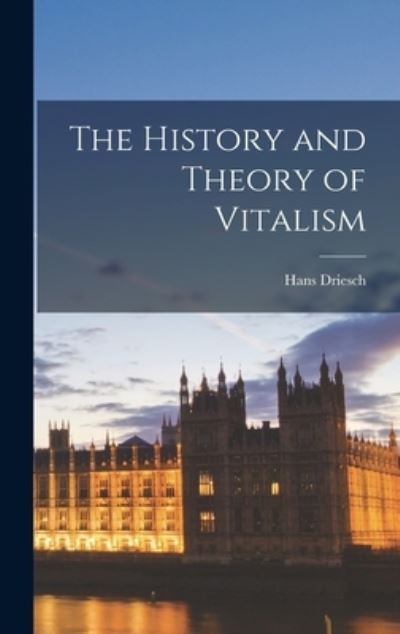 The History and Theory of Vitalism

Hans Driesch